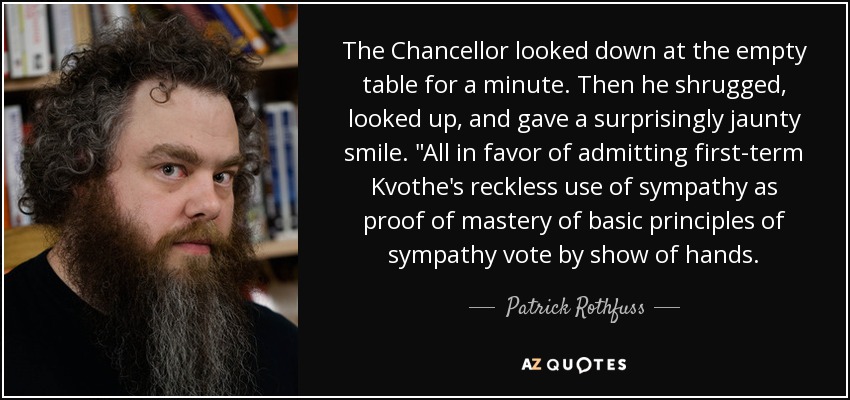 The Chancellor looked down at the empty table for a minute. Then he shrugged, looked up, and gave a surprisingly jaunty smile. "All in favor of admitting first-term Kvothe's reckless use of sympathy as proof of mastery of basic principles of sympathy vote by show of hands.

— Patrick Rothfuss —

AZ QUOTES